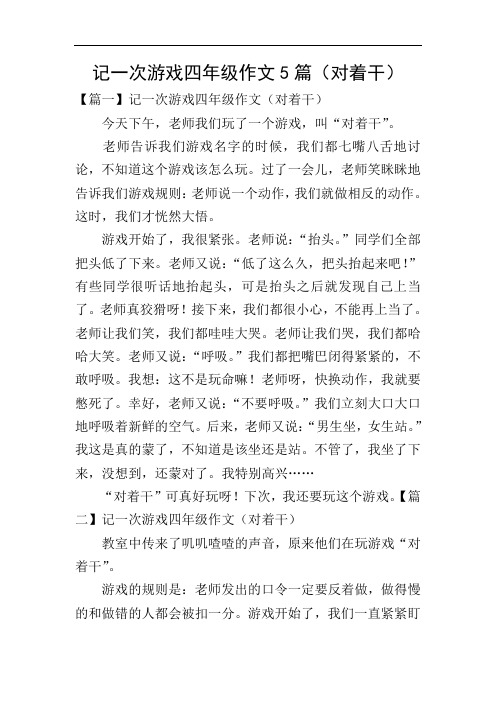 记一次游戏四年级作文 5 篇（对着干）

【篇一】记一次游戏四年级作文（对着干）

今天下午，老师我们玩了一个游戏，叫“对着干”。

老师告诉我们游戏名字的时候，我们都七嘴八舌地讨论，不知道这个游戏该怎么玩。过了一会儿，老师笑眯眯地告诉我们游戏规则：老师说一个动作，我们就做相反的动作。这时，我们才恍然大悟。

游戏开始了，我很紧张。老师说：“抬头。”同学们全部把头低了下来。老师又说：“低了这么久，把头抬起来吧！”有些同学很听话地抬起头，可是抬头之后就发现自己上当了。老师真狡猾呀！接下来，我们都很小心，不能再上当了。老师让我们笑，我们都哇哇大哭。老师让我们哭，我们都哈哈大笑。老师又说：“呼吸。”我们都把嘴巴闭得紧紧的，不敢呼吸。我想：这不是玩命嘛！老师呀，快换动作，我就要憋死了。幸好，老师又说：“不要呼吸。”我们立刻大口大口地呼吸着新鲜的空气。后来，老师又说：“男生坐，女生站。”我这是真的蒙了，不知道是该坐还是站。不管了，我坐了下来，没想到，还蒙对了。我特别高兴……

“对着干”可真好玩呀！下次，我还要玩这个游戏。【篇二】记一次游戏四年级作文（对着干）

教室中传来了叽叽喳喳的声音，原来他们在玩游戏“对着干”。

游戏的规则是：老师发出的口令一定要反着做，做得慢的和做错的人都会被扣一分。游戏开始了，我们一直紧紧盯